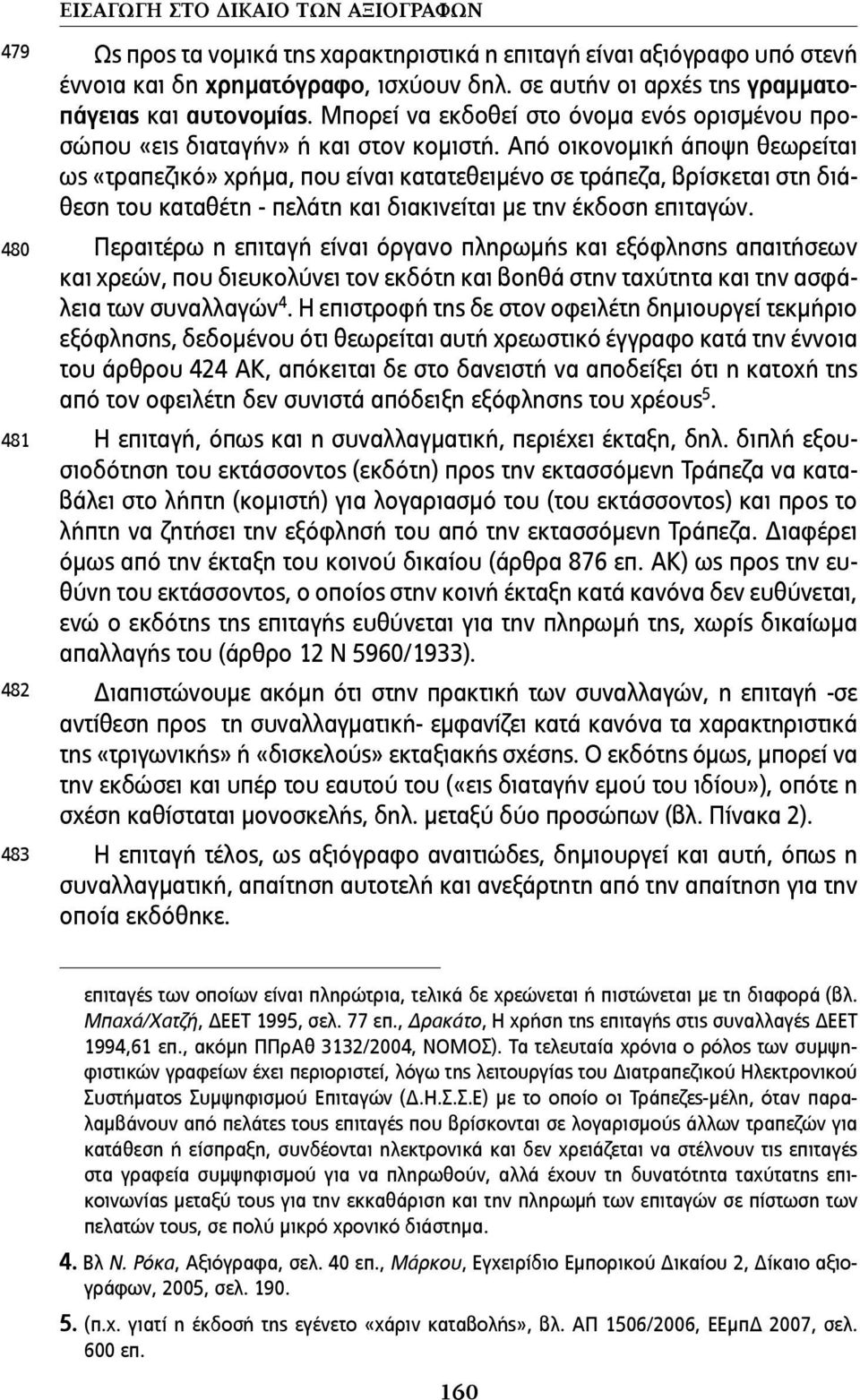 ΕΙΣΑΓΩΓΗ ΣΤΟ ΔΙΚΑΙΟ ΤΩΝ ΑΞΙΟΓΡΑΦΩΝ

479 Ως προς τα νομικά της χαρακτηριστικά η επιταγή είναι αξιόγραφο υπό στενή έννοια και δη χρηματόγραφο, ισχύουν δηλ. σε αυτήν οι αρχές της γραμματοπάγειας και αυτονομίας. Μπορεί να εκδοθεί στο όνομα ενός ορισμένου προσώπου «εις διαταγήν» ή και στον κομιστή. Από οικονομική άποψη θεωρείται ως «τραπεζικό» χρήμα, που είναι κατατεθειμένο σε τράπεζα, βρίσκεται στη διάθεση του καταθέτη - πελάτη και διακινείται με την έκδοση επιταγών.

480 Περαιτέρω η επιταγή είναι όργανο πληρωμής και εξόφλησης απαιτήσεων και χρεών, που διευκολύνει τον εκδότη και βοηθά στην ταχύτητα και την ασφάλεια των συναλλαγών$^4$. Η επιστροφή της δε στον οφειλέτη δημιουργεί τεκμήριο εξόφλησης, δεδομένου ότι θεωρείται αυτή χρεωστικό έγγραφο κατά την έννοια του άρθρου 424 ΑΚ, απόκειται δε στο δανειστή να αποδείξει ότι η κατοχή της από τον οφειλέτη δεν συνιστά απόδειξη εξόφλησης του χρέους$^5$.

481 Η επιταγή, όπως και η συναλλαγματική, περιέχει έκταξη, δηλ. διπλή εξουσιοδότηση του εκτάσσοντος (εκδότη) προς την εκτασσόμενη Τράπεζα να καταβάλει στο λήπτη (κομιστή) για λογαριασμό του (του εκτάσσοντος) και προς το λήπτη να ζητήσει την εξόφλησή του από την εκτασσόμενη Τράπεζα. Διαφέρει όμως από την έκταξη του κοινού δικαίου (άρθρα 876 επ. ΑΚ) ως προς την ευθύνη του εκτάσσοντος, ο οποίος στην κοινή έκταξη κατά κανόνα δεν ευθύνεται, ενώ ο εκδότης της επιταγής ευθύνεται για την πληρωμή της, χωρίς δικαίωμα απαλλαγής του (άρθρο 12 Ν 5960/1933).

482 Διαπιστώνουμε ακόμη ότι στην πρακτική των συναλλαγών, η επιταγή -σε αντίθεση προς τη συναλλαγματική- εμφανίζει κατά κανόνα τα χαρακτηριστικά της «τριγωνικής» ή «δισκελούς» εκταξιακής σχέσης. Ο εκδότης όμως, μπορεί να την εκδώσει και υπέρ του εαυτού του («εις διαταγήν εμού του ιδίου»), οπότε η σχέση καθίσταται μονοσκελής, δηλ. μεταξύ δύο προσώπων (βλ. Πίνακα 2).

483 Η επιταγή τέλος, ως αξιόγραφο αναιτιώδες, δημιουργεί και αυτή, όπως η συναλλαγματική, απαίτηση αυτοτελή και ανεξάρτητη από την απαίτηση για την οποία εκδόθηκε.

επιταγές των οποίων είναι πληρώτρια, τελικά δε χρεώνεται ή πιστώνεται με τη διαφορά (βλ. Μπαχά/Χατζή, ΔΕΕΤ 1995, σελ. 77 επ., Δρακάτο, Η χρήση της επιταγής στις συναλλαγές ΔΕΕΤ 1994,61 επ., ακόμη ΠΠρΑθ 3132/2004, ΝΟΜΟΣ). Τα τελευταία χρόνια ο ρόλος των συμψηφιστικών γραφείων έχει περιοριστεί, λόγω της λειτουργίας του Διατραπεζικού Ηλεκτρονικού Συστήματος Συμψηφισμού Επιταγών (Δ.Η.Σ.Σ.Ε) με το οποίο οι Τράπεζες-μέλη, όταν παραλαμβάνουν από πελάτες τους επιταγές που βρίσκονται σε λογαριασμούς άλλων τραπεζών για κατάθεση ή είσπραξη, συνδέονται ηλεκτρονικά και δεν χρειάζεται να στέλνουν τις επιταγές στα γραφεία συμψηφισμού για να πληρωθούν, αλλά έχουν τη δυνατότητα ταχύτατης επικοινωνίας μεταξύ τους για την εκκαθάριση και την πληρωμή των επιταγών σε πίστωση των πελατών τους, σε πολύ μικρό χρονικό διάστημα.

4. Βλ Ν. Ρόκα, Αξιόγραφα, σελ. 40 επ., Μάρκου, Εγχειρίδιο Εμπορικού Δικαίου 2, Δίκαιο αξιογράφων, 2005, σελ. 190.

5. (π.χ. γιατί η έκδοσή της εγένετο «χάριν καταβολής», βλ. ΑΠ 1506/2006, ΕΕμπΔ 2007, σελ. 600 επ.

160